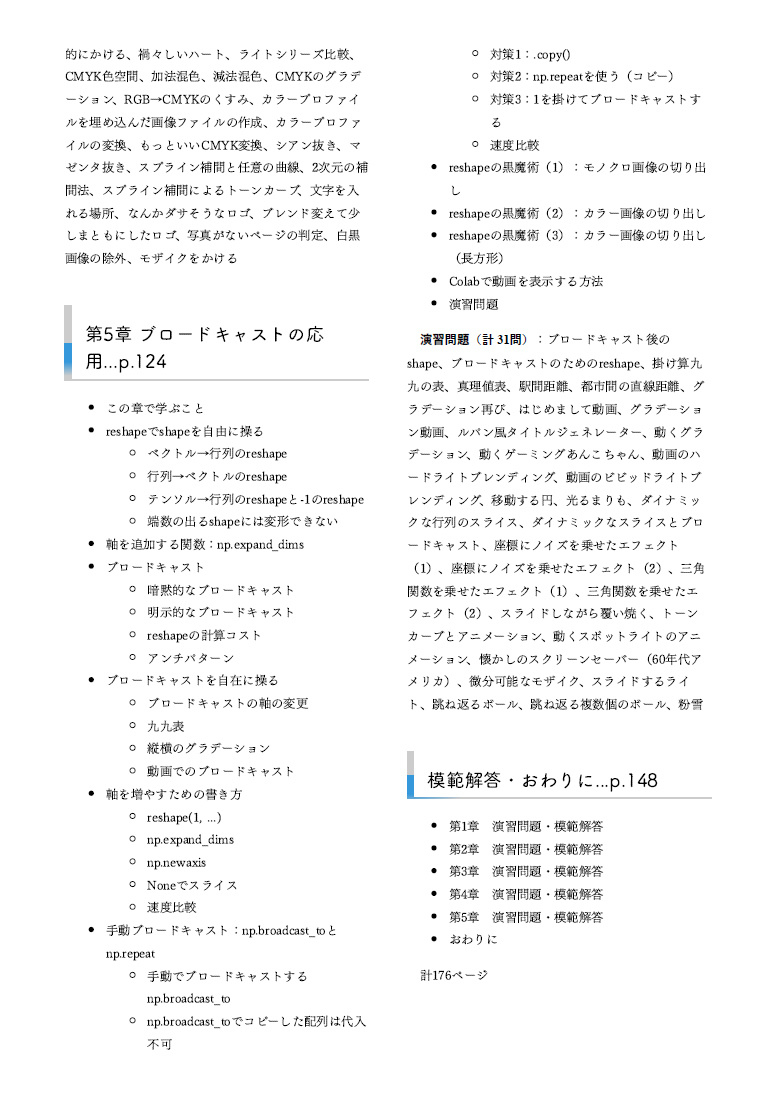 的にかける、禍々しいハート、ライトシリーズ比較、CMYK色空間、加法混色、減法混色、CMYKのグラデーション、RGB→CMYKのくすみ、カラープロファイルを埋め込んだ画像ファイルの作成、カラープロファイルの変換、もっといいCMYK変換、シアン抜き、マゼンタ抜き、スプライン補間と任意の曲線、2次元の補間法、スプライン補間によるトーンカーブ、文字を入れる場所、なんかダサそうなロゴ、ブレンド変えて少しまともにしたロゴ、写真がないページの判定、白黒画像の除外、モザイクをかける

第5章 ブロードキャストの応用...p.124

- この章で学ぶこと
- reshapeでshapeを自由に操る
  - ベクトル→行列のreshape
  - 行列→ベクトルのreshape
  - テンソル→行列のreshapeと-1のreshape
  - 端数の出るshapeには変形できない
- 軸を追加する関数：np.expand_dims
- ブロードキャスト
  - 暗黙的なブロードキャスト
  - 明示的なブロードキャスト
  - reshapeの計算コスト
  - アンチパターン
- ブロードキャストを自在に操る
  - ブロードキャストの軸の変更
  - 九九表
  - 縦横のグラデーション
  - 動画でのブロードキャスト
- 軸を増やすための書き方
  - reshape(1, ...)
  - np.expand_dims
  - np.newaxis
  - Noneでスライス
  - 速度比較
- 手動ブロードキャスト：np.broadcast_toとnp.repeat
  - 手動でブロードキャストするnp.broadcast_to
  - np.broadcast_toでコピーした配列は代入不可
  - 対策1：.copy()
  - 対策2：np.repeatを使う（コピー）
  - 対策3：1を掛けてブロードキャストする
  - 速度比較
- reshapeの黒魔術（1）：モノクロ画像の切り出し
- reshapeの黒魔術（2）：カラー画像の切り出し
- reshapeの黒魔術（3）：カラー画像の切り出し（長方形）
- Colabで動画を表示する方法
- 演習問題

演習問題（計31問）：ブロードキャスト後のshape、ブロードキャストのためのreshape、掛け算九九の表、真理値表、駅間距離、都市間の直線距離、グラデーション再び、はじめまして動画、グラデーション動画、ルパン風タイトルジェネレーター、動くグラデーション、動くゲーミングあんこちゃん、動画のハードライトブレンディング、動画のビビッドライトブレンディング、移動する円、光るまりも、ダイナミックな行列のスライス、ダイナミックなスライスとブロードキャスト、座標にノイズを乗せたエフェクト（1）、座標にノイズを乗せたエフェクト（2）、三角関数を乗せたエフェクト（1）、三角関数を乗せたエフェクト（2）、スライドしながら覆い焼く、トーンカーブとアニメーション、動くスポットライトのアニメーション、懐かしのスクリーンセーバー（60年代アメリカ）、微分可能なモザイク、スライドするライト、跳ね返るボール、跳ね返る複数個のボール、粉雪

模範解答・おわりに...p.148

- 第1章　演習問題・模範解答
- 第2章　演習問題・模範解答
- 第3章　演習問題・模範解答
- 第4章　演習問題・模範解答
- 第5章　演習問題・模範解答
- おわりに

計176ページ